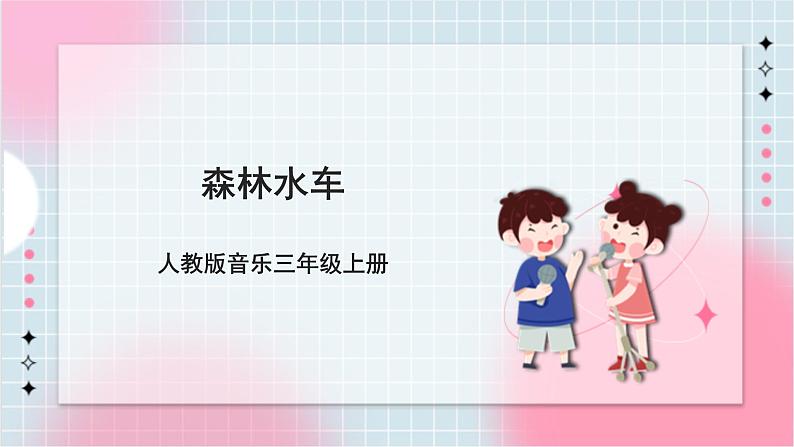 森林水车

人教版音乐三年级上册